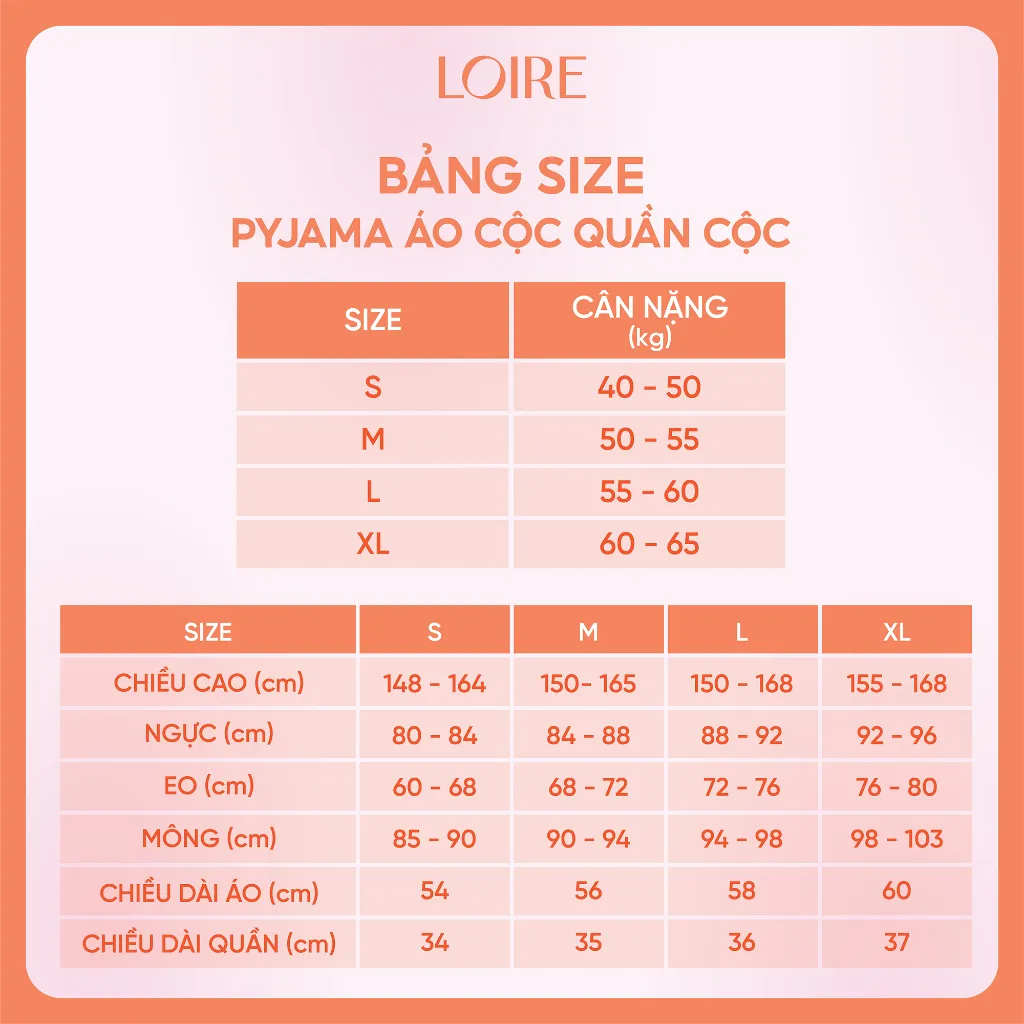 LOIRE

BẢNG SIZE
PYJAMA ÁO CỘC QUẦN CỘC

| SIZE | CÂN NẶNG (kg) |
|---|---|
| S | 40 - 50 |
| M | 50 - 55 |
| L | 55 - 60 |
| XL | 60 - 65 |

| SIZE | S | M | L | XL |
|---|---|---|---|---|
| CHIỀU CAO (cm) | 148 - 164 | 150- 165 | 150 - 168 | 155 - 168 |
| NGỰC (cm) | 80 - 84 | 84 - 88 | 88 - 92 | 92 - 96 |
| EO (cm) | 60 - 68 | 68 - 72 | 72 - 76 | 76 - 80 |
| MÔNG (cm) | 85 - 90 | 90 - 94 | 94 - 98 | 98 - 103 |
| CHIỀU DÀI ÁO (cm) | 54 | 56 | 58 | 60 |
| CHIỀU DÀI QUẦN (cm) | 34 | 35 | 36 | 37 |